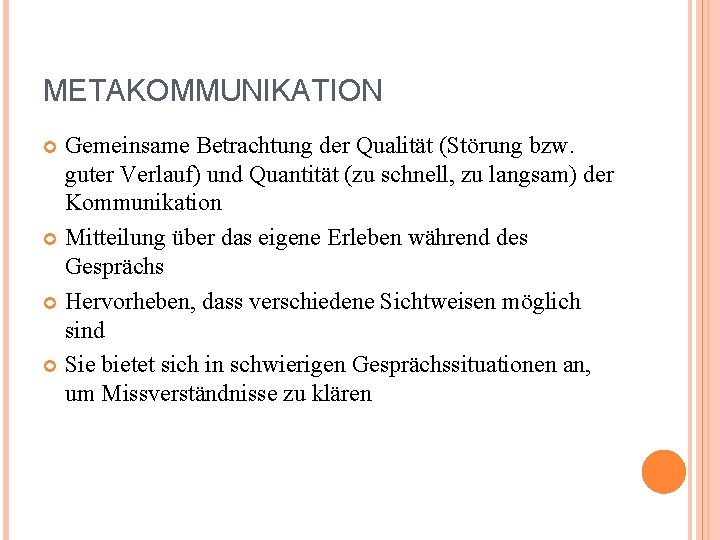 METAKOMMUNIKATION

Gemeinsame Betrachtung der Qualität (Störung bzw. guter Verlauf) und Quantität (zu schnell, zu langsam) der Kommunikation

Mitteilung über das eigene Erleben während des Gesprächs

Hervorheben, dass verschiedene Sichtweisen möglich sind

Sie bietet sich in schwierigen Gesprächssituationen an, um Missverständnisse zu klären